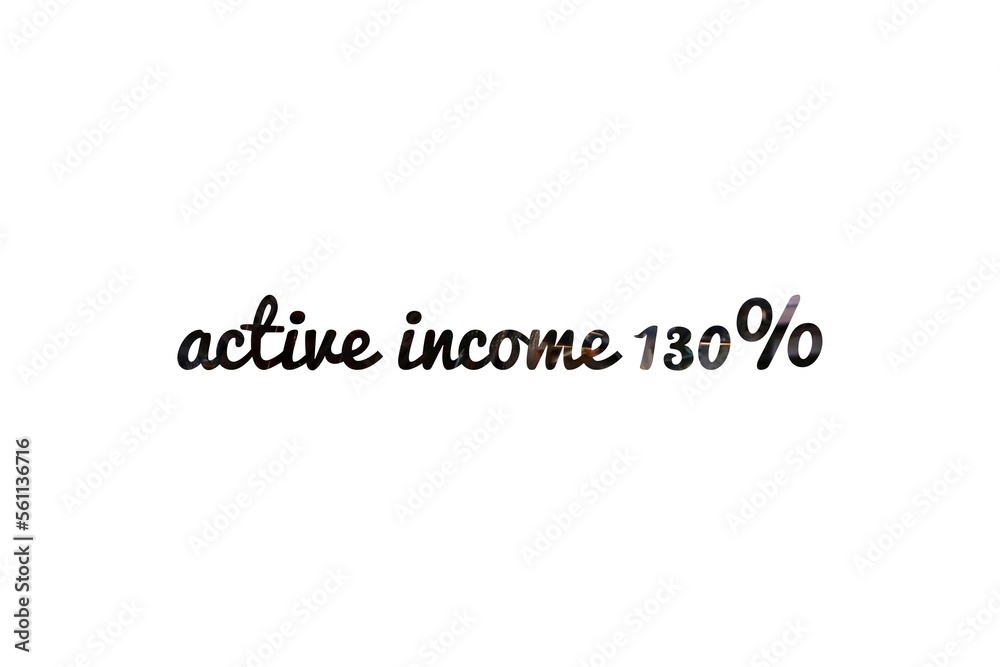 active income 130%

Adobe Stock | #561136716